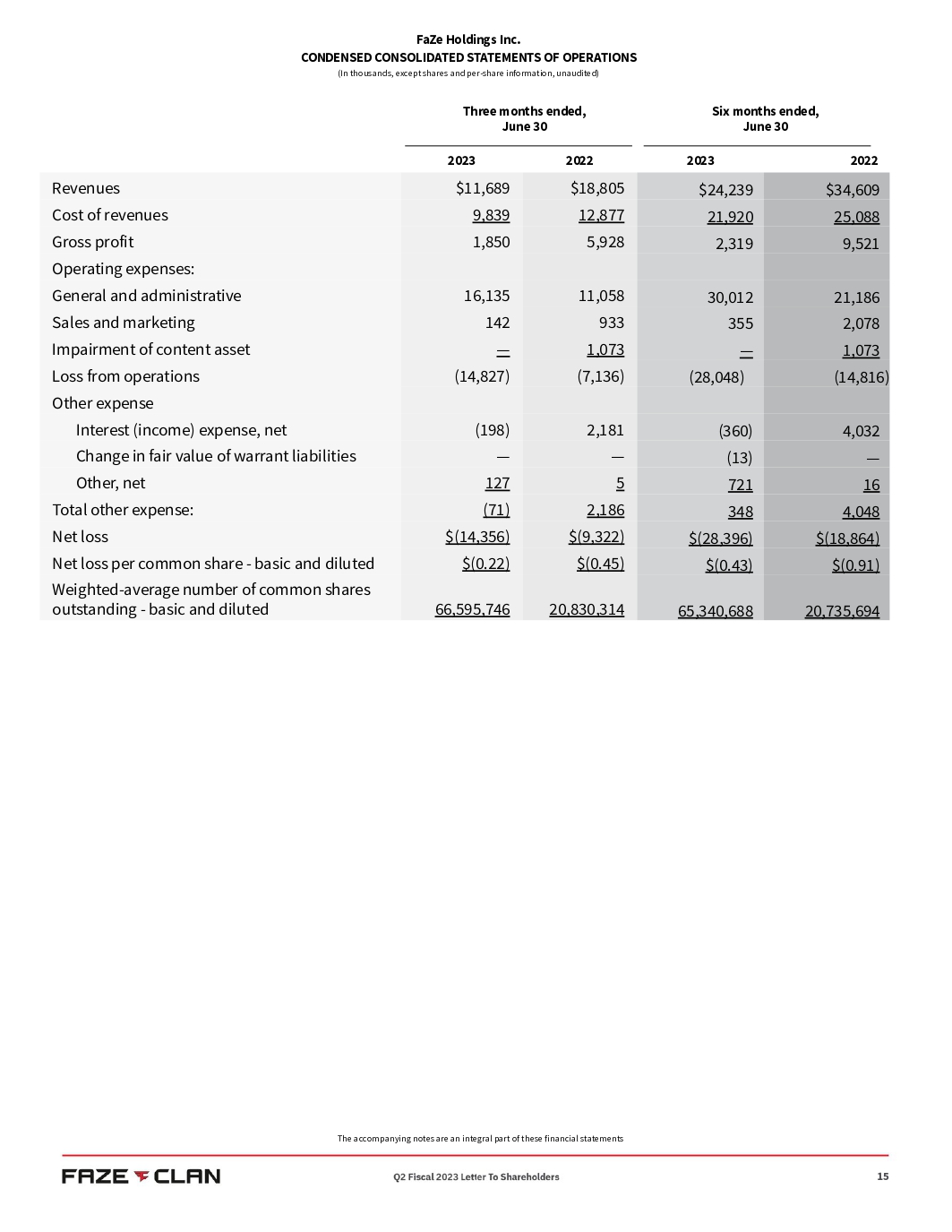 FaZe Holdings Inc.
CONDENSED CONSOLIDATED STATEMENTS OF OPERATIONS
(In thousands, except shares and per-share information, unaudited)

| | Three months ended, June 30 | | Six months ended, June 30 | |
|---|---|---|---|---|
| | 2023 | 2022 | 2023 | 2022 |
| Revenues | $11,689 | $18,805 | $24,239 | $34,609 |
| Cost of revenues | 9,839 | 12,877 | 21,920 | 25,088 |
| Gross profit | 1,850 | 5,928 | 2,319 | 9,521 |
| Operating expenses: | | | | |
| General and administrative | 16,135 | 11,058 | 30,012 | 21,186 |
| Sales and marketing | 142 | 933 | 355 | 2,078 |
| Impairment of content asset | — | 1,073 | — | 1,073 |
| Loss from operations | (14,827) | (7,136) | (28,048) | (14,816) |
| Other expense | | | | |
| Interest (income) expense, net | (198) | 2,181 | (360) | 4,032 |
| Change in fair value of warrant liabilities | — | — | (13) | — |
| Other, net | 127 | 5 | 721 | 16 |
| Total other expense: | (71) | 2,186 | 348 | 4,048 |
| Net loss | $(14,356) | $(9,322) | $(28,396) | $(18,864) |
| Net loss per common share - basic and diluted | $(0.22) | $(0.45) | $(0.43) | $(0.91) |
| Weighted-average number of common shares outstanding - basic and diluted | 66,595,746 | 20,830,314 | 65,340,688 | 20,735,694 |

The accompanying notes are an integral part of these financial statements

FAZE CLAN
Q2 Fiscal 2023 Letter To Shareholders
15